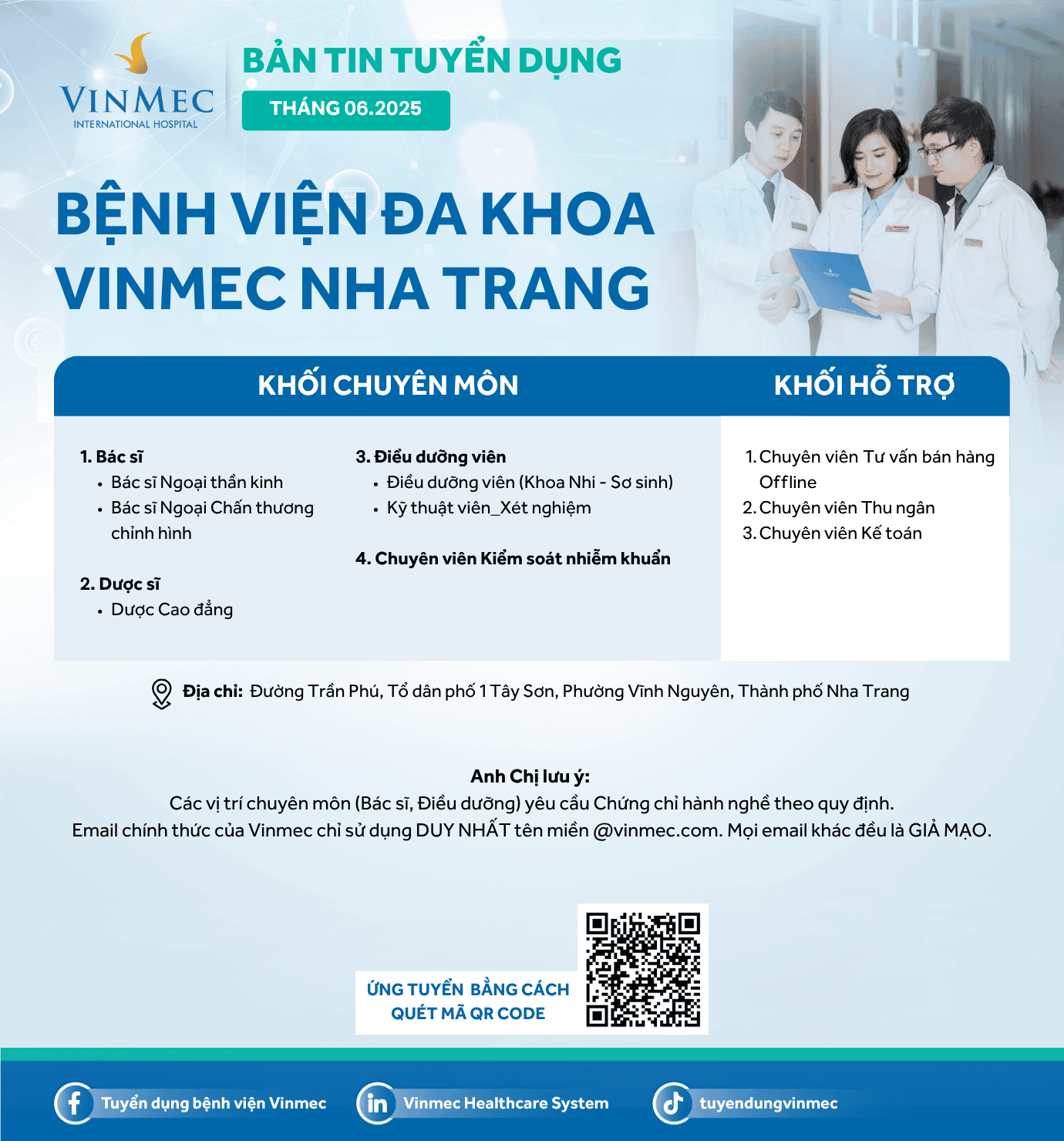 VINMEC
INTERNATIONAL HOSPITAL

BẢN TIN TUYỂN DỤNG
THÁNG 06.2025

BỆNH VIỆN ĐA KHOA VINMEC NHA TRANG

KHỐI CHUYÊN MÔN

1. Bác sĩ
• Bác sĩ Ngoại thần kinh
• Bác sĩ Ngoại Chấn thương chỉnh hình

2. Dược sĩ
• Dược Cao đẳng

3. Điều dưỡng viên
• Điều dưỡng viên (Khoa Nhi - Sơ sinh)
• Kỹ thuật viên_Xét nghiệm

4. Chuyên viên Kiểm soát nhiễm khuẩn

KHỐI HỖ TRỢ

1. Chuyên viên Tư vấn bán hàng Offline
2. Chuyên viên Thu ngân
3. Chuyên viên Kế toán

Địa chỉ: Đường Trần Phú, Tổ dân phố 1 Tây Sơn, Phường Vĩnh Nguyên, Thành phố Nha Trang

Anh Chị lưu ý:
Các vị trí chuyên môn (Bác sĩ, Điều dưỡng) yêu cầu Chứng chỉ hành nghề theo quy định.
Email chính thức của Vinmec chỉ sử dụng DUY NHẤT tên miền @vinmec.com. Mọi email khác đều là GIẢ MẠO.

ỨNG TUYỂN BẰNG CÁCH QUÉT MÃ QR CODE

Tuyển dụng bệnh viện Vinmec
Vinmec Healthcare System
tuyendungvinmec